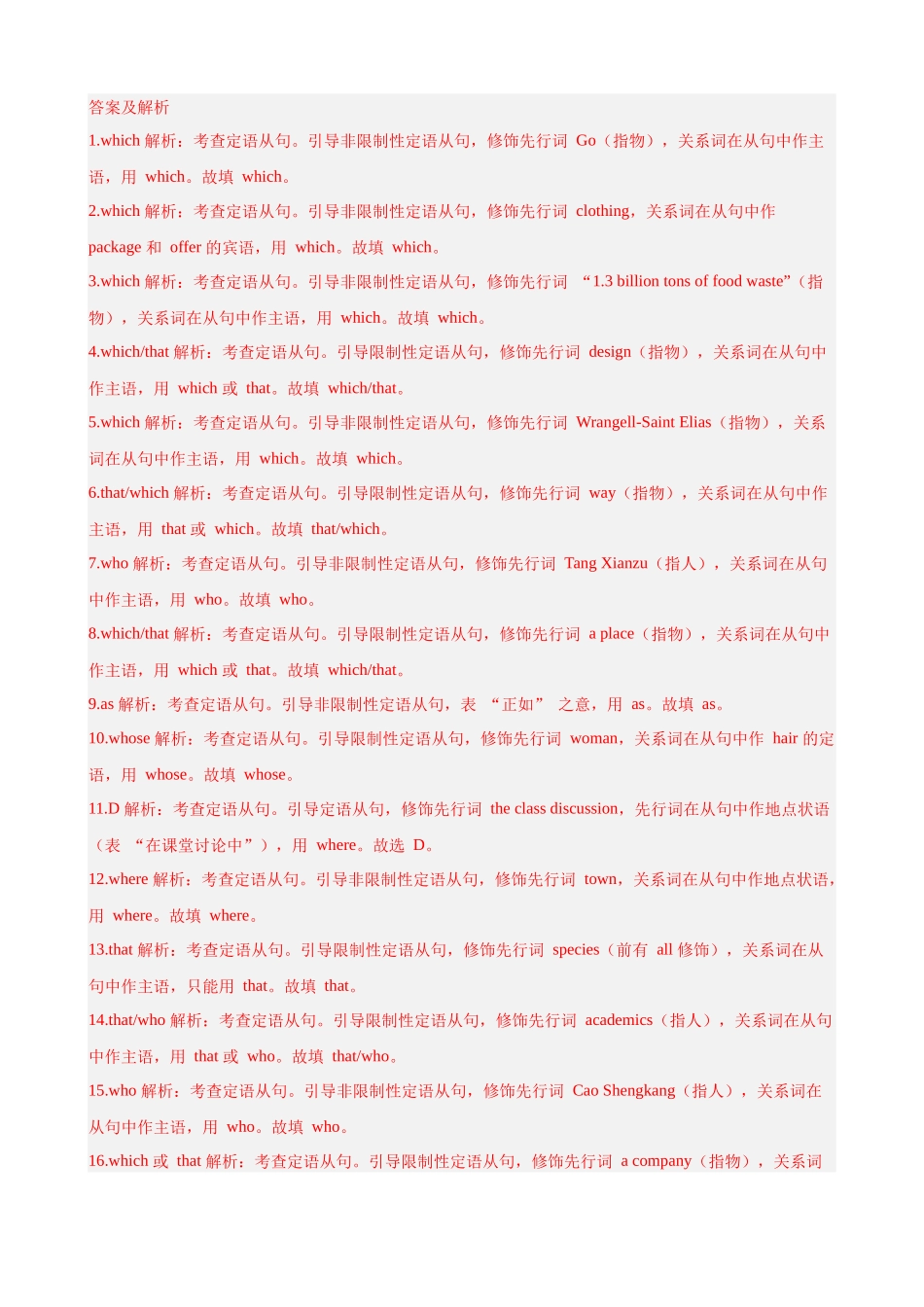 答案及解析

1.which 解析：考查定语从句。引导非限制性定语从句，修饰先行词 Go（指物），关系词在从句中作主语，用 which。故填 which。

2.which 解析：考查定语从句。引导非限制性定语从句，修饰先行词 clothing，关系词在从句中作 package 和 offer 的宾语，用 which。故填 which。

3.which 解析：考查定语从句。引导非限制性定语从句，修饰先行词 “1.3 billion tons of food waste”（指物），关系词在从句中作主语，用 which。故填 which。

4.which/that 解析：考查定语从句。引导限制性定语从句，修饰先行词 design（指物），关系词在从句中作主语，用 which 或 that。故填 which/that。

5.which 解析：考查定语从句。引导非限制性定语从句，修饰先行词 Wrangell-Saint Elias（指物），关系词在从句中作主语，用 which。故填 which。

6.that/which 解析：考查定语从句。引导限制性定语从句，修饰先行词 way（指物），关系词在从句中作主语，用 that 或 which。故填 that/which。

7.who 解析：考查定语从句。引导非限制性定语从句，修饰先行词 Tang Xianzu（指人），关系词在从句中作主语，用 who。故填 who。

8.which/that 解析：考查定语从句。引导限制性定语从句，修饰先行词 a place（指物），关系词在从句中作主语，用 which 或 that。故填 which/that。

9.as 解析：考查定语从句。引导非限制性定语从句，表 “正如” 之意，用 as。故填 as。

10.whose 解析：考查定语从句。引导限制性定语从句，修饰先行词 woman，关系词在从句中作 hair 的定语，用 whose。故填 whose。

11.D 解析：考查定语从句。引导定语从句，修饰先行词 the class discussion，先行词在从句中作地点状语（表 “在课堂讨论中”），用 where。故选 D。

12.where 解析：考查定语从句。引导非限制性定语从句，修饰先行词 town，关系词在从句中作地点状语，用 where。故填 where。

13.that 解析：考查定语从句。引导限制性定语从句，修饰先行词 species（前有 all 修饰），关系词在从句中作主语，只能用 that。故填 that。

14.that/who 解析：考查定语从句。引导限制性定语从句，修饰先行词 academics（指人），关系词在从句中作主语，用 that 或 who。故填 that/who。

15.who 解析：考查定语从句。引导非限制性定语从句，修饰先行词 Cao Shengkang（指人），关系词在从句中作主语，用 who。故填 who。

16.which 或 that 解析：考查定语从句。引导限制性定语从句，修饰先行词 a company（指物），关系词